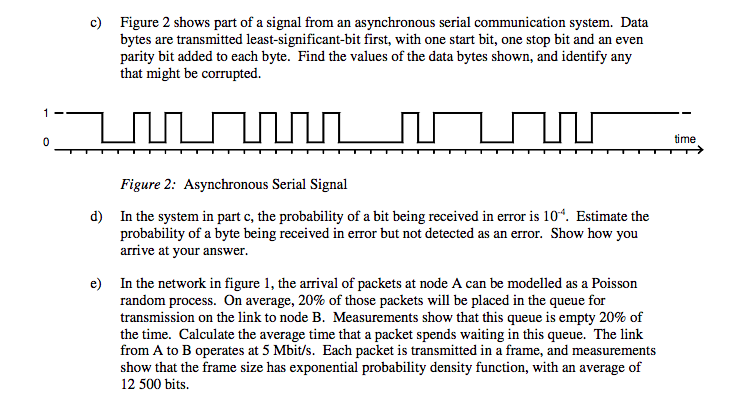 c) Figure 2 shows part of a signal from an asynchronous serial communication system. Data bytes are transmitted least-significant-bit first, with one start bit, one stop bit and an even parity bit added to each byte. Find the values of the data bytes shown, and identify any that might be corrupted.

1

0

time

Figure 2: Asynchronous Serial Signal

d) In the system in part c, the probability of a bit being received in error is $10^{-4}$. Estimate the probability of a byte being received in error but not detected as an error. Show how you arrive at your answer.

e) In the network in figure 1, the arrival of packets at node A can be modelled as a Poisson random process. On average, 20% of those packets will be placed in the queue for transmission on the link to node B. Measurements show that this queue is empty 20% of the time. Calculate the average time that a packet spends waiting in this queue. The link from A to B operates at 5 Mbit/s. Each packet is transmitted in a frame, and measurements show that the frame size has exponential probability density function, with an average of 12 500 bits.